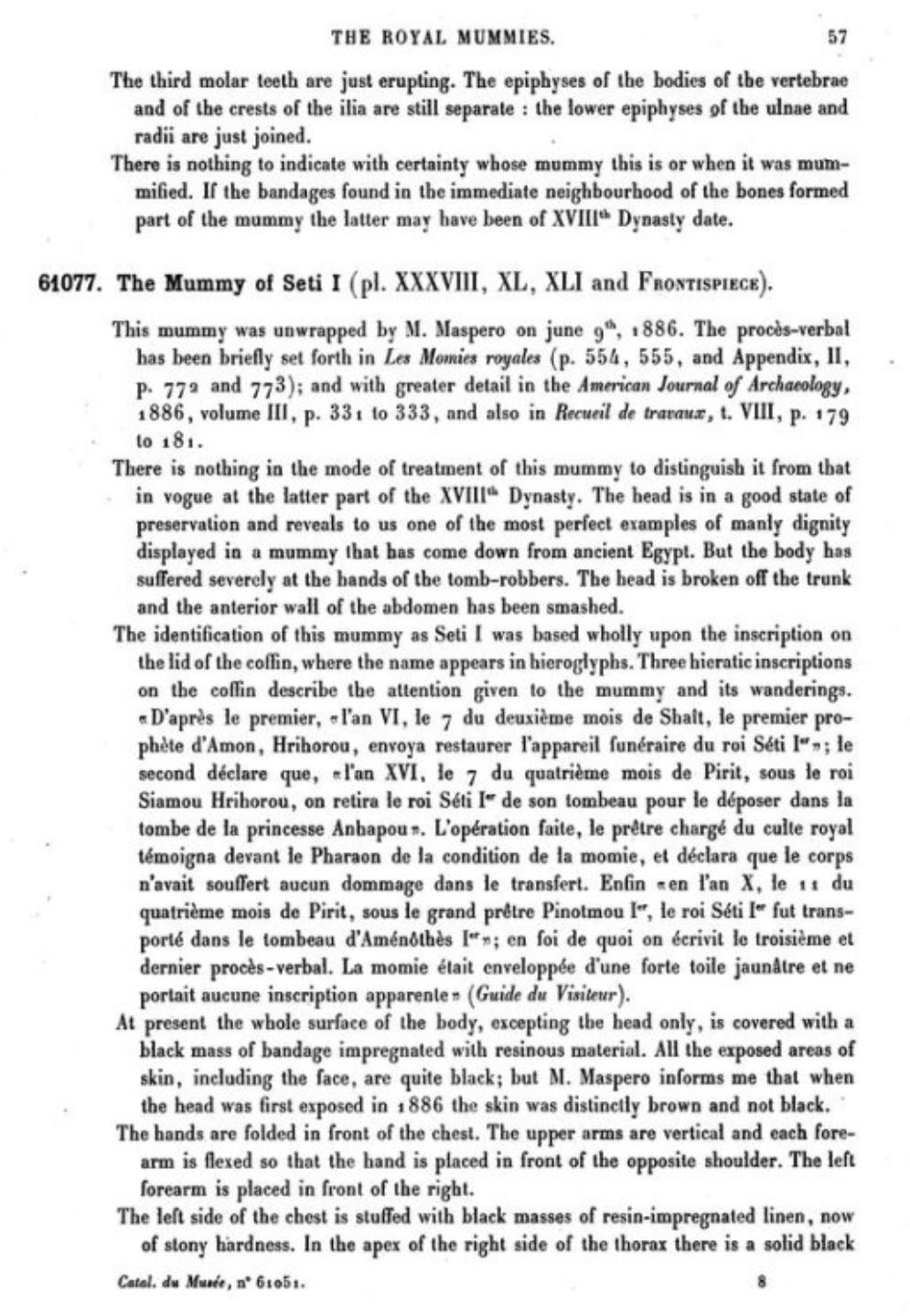 THE ROYAL MUMMIES. 57

The third molar teeth are just erupting. The epiphyses of the bodies of the vertebrae and of the crests of the ilia are still separate : the lower epiphyses of the ulnae and radii are just joined.

There is nothing to indicate with certainty whose mummy this is or when it was mummified. If the bandages found in the immediate neighbourhood of the bones formed part of the mummy the latter may have been of XVIII$^{th}$ Dynasty date.

61077. The Mummy of Seti I (pl. XXXVIII, XL, XLI and Frontispiece).

This mummy was unwrapped by M. Maspero on june 9$^{th}$, 1886. The procès-verbal has been briefly set forth in Les Momies royales (p. 554, 555, and Appendix, II, p. 772 and 773); and with greater detail in the American Journal of Archaeology, 1886, volume III, p. 331 to 333, and also in Recueil de travaux, t. VIII, p. 179 to 181.

There is nothing in the mode of treatment of this mummy to distinguish it from that in vogue at the latter part of the XVIII$^{th}$ Dynasty. The head is in a good state of preservation and reveals to us one of the most perfect examples of manly dignity displayed in a mummy that has come down from ancient Egypt. But the body has suffered severely at the hands of the tomb-robbers. The head is broken off the trunk and the anterior wall of the abdomen has been smashed.

The identification of this mummy as Seti I was based wholly upon the inscription on the lid of the coffin, where the name appears in hieroglyphs. Three hieratic inscriptions on the coffin describe the attention given to the mummy and its wanderings. «D'après le premier, «l'an VI, le 7 du deuxième mois de Shaït, le premier prophète d'Amon, Hrihorou, envoya restaurer l'appareil funéraire du roi Séti I$^{er}$»; le second déclare que, «l'an XVI, le 7 du quatrième mois de Pirit, sous le roi Siamou Hrihorou, on retira le roi Séti I$^{er}$ de son tombeau pour le déposer dans la tombe de la princesse Anhapou». L'opération faite, le prêtre chargé du culte royal témoigna devant le Pharaon de la condition de la momie, et déclara que le corps n'avait souffert aucun dommage dans le transfert. Enfin «en l'an X, le 11 du quatrième mois de Pirit, sous le grand prêtre Pinotmou I$^{er}$, le roi Séti I$^{er}$ fut transporté dans le tombeau d'Aménôthès I$^{er}$»; en foi de quoi on écrivit le troisième et dernier procès-verbal. La momie était enveloppée d'une forte toile jaunâtre et ne portait aucune inscription apparente» (Guide du Visiteur).

At present the whole surface of the body, excepting the head only, is covered with a black mass of bandage impregnated with resinous material. All the exposed areas of skin, including the face, are quite black; but M. Maspero informs me that when the head was first exposed in 1886 the skin was distinctly brown and not black.

The hands are folded in front of the chest. The upper arms are vertical and each forearm is flexed so that the hand is placed in front of the opposite shoulder. The left forearm is placed in front of the right.

The left side of the chest is stuffed with black masses of resin-impregnated linen, now of stony hardness. In the apex of the right side of the thorax there is a solid black

Catal. du Musée, n° 61051. 8